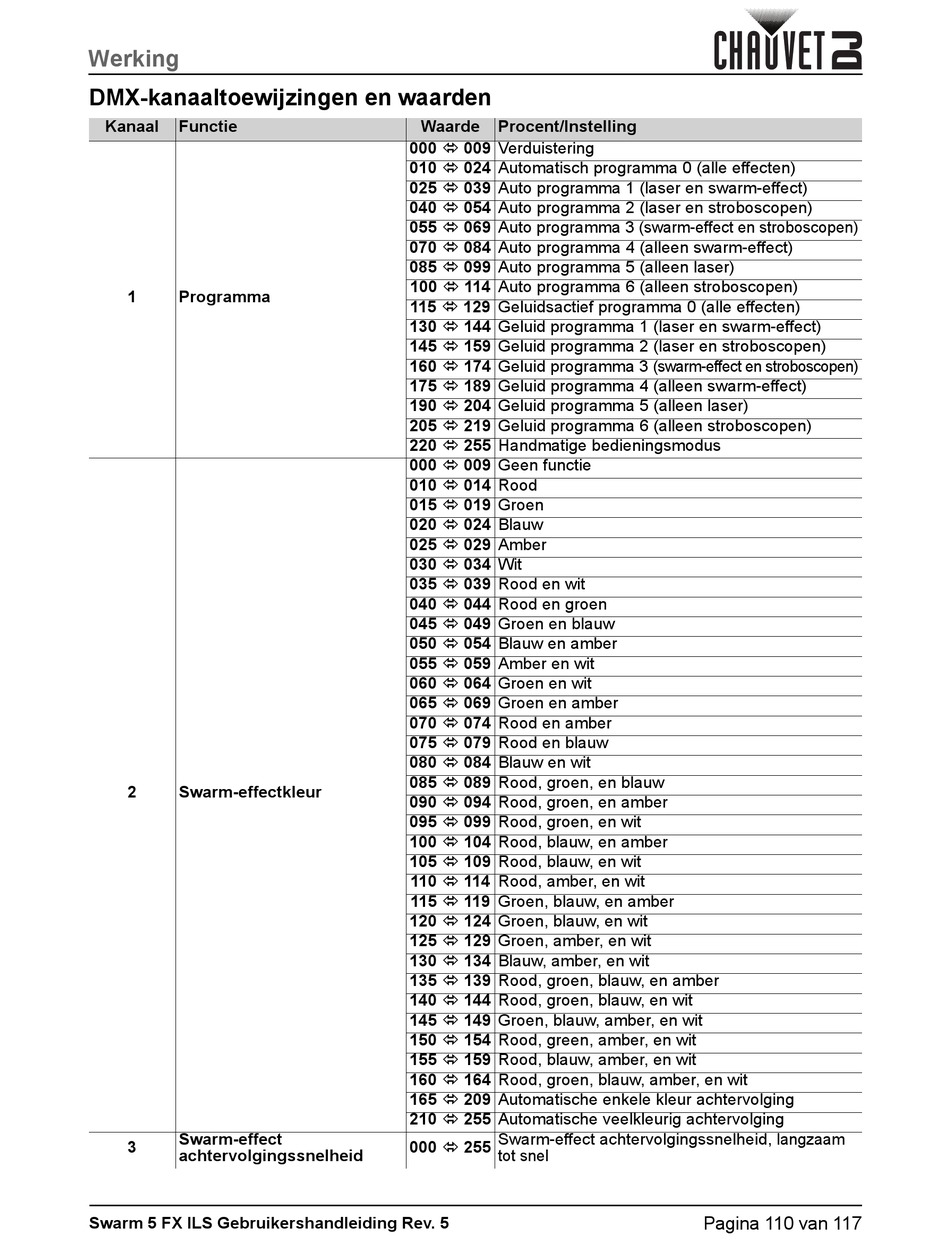 Werking

CHAUVET DJ

DMX-kanaaltoewijzingen en waarden

| Kanaal | Functie | Waarde | Procent/Instelling |
|---|---|---|---|
| 1 | Programma | 000 ⇔ 009 | Verduistering |
| | | 010 ⇔ 024 | Automatisch programma 0 (alle effecten) |
| | | 025 ⇔ 039 | Auto programma 1 (laser en swarm-effect) |
| | | 040 ⇔ 054 | Auto programma 2 (laser en stroboscopen) |
| | | 055 ⇔ 069 | Auto programma 3 (swarm-effect en stroboscopen) |
| | | 070 ⇔ 084 | Auto programma 4 (alleen swarm-effect) |
| | | 085 ⇔ 099 | Auto programma 5 (alleen laser) |
| | | 100 ⇔ 114 | Auto programma 6 (alleen stroboscopen) |
| | | 115 ⇔ 129 | Geluidsactief programma 0 (alle effecten) |
| | | 130 ⇔ 144 | Geluid programma 1 (laser en swarm-effect) |
| | | 145 ⇔ 159 | Geluid programma 2 (laser en stroboscopen) |
| | | 160 ⇔ 174 | Geluid programma 3 (swarm-effect en stroboscopen) |
| | | 175 ⇔ 189 | Geluid programma 4 (alleen swarm-effect) |
| | | 190 ⇔ 204 | Geluid programma 5 (alleen laser) |
| | | 205 ⇔ 219 | Geluid programma 6 (alleen stroboscopen) |
| | | 220 ⇔ 255 | Handmatige bedieningsmodus |
| 2 | Swarm-effectkleur | 000 ⇔ 009 | Geen functie |
| | | 010 ⇔ 014 | Rood |
| | | 015 ⇔ 019 | Groen |
| | | 020 ⇔ 024 | Blauw |
| | | 025 ⇔ 029 | Amber |
| | | 030 ⇔ 034 | Wit |
| | | 035 ⇔ 039 | Rood en wit |
| | | 040 ⇔ 044 | Rood en groen |
| | | 045 ⇔ 049 | Groen en blauw |
| | | 050 ⇔ 054 | Blauw en amber |
| | | 055 ⇔ 059 | Amber en wit |
| | | 060 ⇔ 064 | Groen en wit |
| | | 065 ⇔ 069 | Groen en amber |
| | | 070 ⇔ 074 | Rood en amber |
| | | 075 ⇔ 079 | Rood en blauw |
| | | 080 ⇔ 084 | Blauw en wit |
| | | 085 ⇔ 089 | Rood, groen, en blauw |
| | | 090 ⇔ 094 | Rood, groen, en amber |
| | | 095 ⇔ 099 | Rood, groen, en wit |
| | | 100 ⇔ 104 | Rood, blauw, en amber |
| | | 105 ⇔ 109 | Rood, blauw, en wit |
| | | 110 ⇔ 114 | Rood, amber, en wit |
| | | 115 ⇔ 119 | Groen, blauw, en amber |
| | | 120 ⇔ 124 | Groen, blauw, en wit |
| | | 125 ⇔ 129 | Groen, amber, en wit |
| | | 130 ⇔ 134 | Blauw, amber, en wit |
| | | 135 ⇔ 139 | Rood, groen, blauw, en amber |
| | | 140 ⇔ 144 | Rood, groen, blauw, en wit |
| | | 145 ⇔ 149 | Groen, blauw, amber, en wit |
| | | 150 ⇔ 154 | Rood, green, amber, en wit |
| | | 155 ⇔ 159 | Rood, blauw, amber, en wit |
| | | 160 ⇔ 164 | Rood, groen, blauw, amber, en wit |
| | | 165 ⇔ 209 | Automatische enkele kleur achtervolging |
| | | 210 ⇔ 255 | Automatische veelkleurig achtervolging |
| 3 | Swarm-effect achtervolgingssnelheid | 000 ⇔ 255 | Swarm-effect achtervolgingssnelheid, langzaam tot snel |

Swarm 5 FX ILS Gebruikershandleiding Rev. 5 Pagina 110 van 117